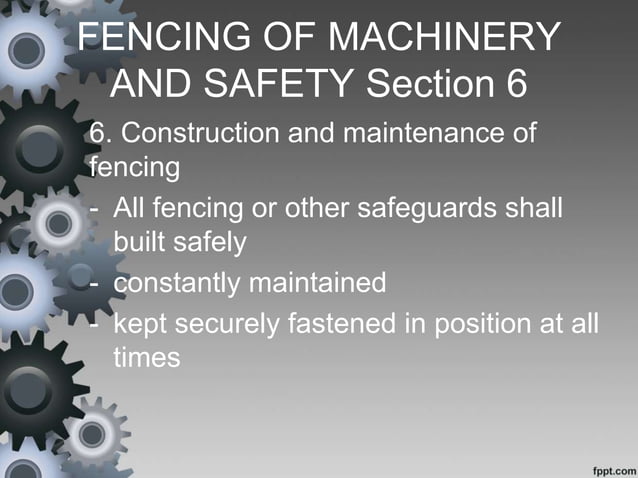 FENCING OF MACHINERY AND SAFETY Section 6

6. Construction and maintenance of fencing

- All fencing or other safeguards shall built safely
- constantly maintained
- kept securely fastened in position at all times

fppt.com